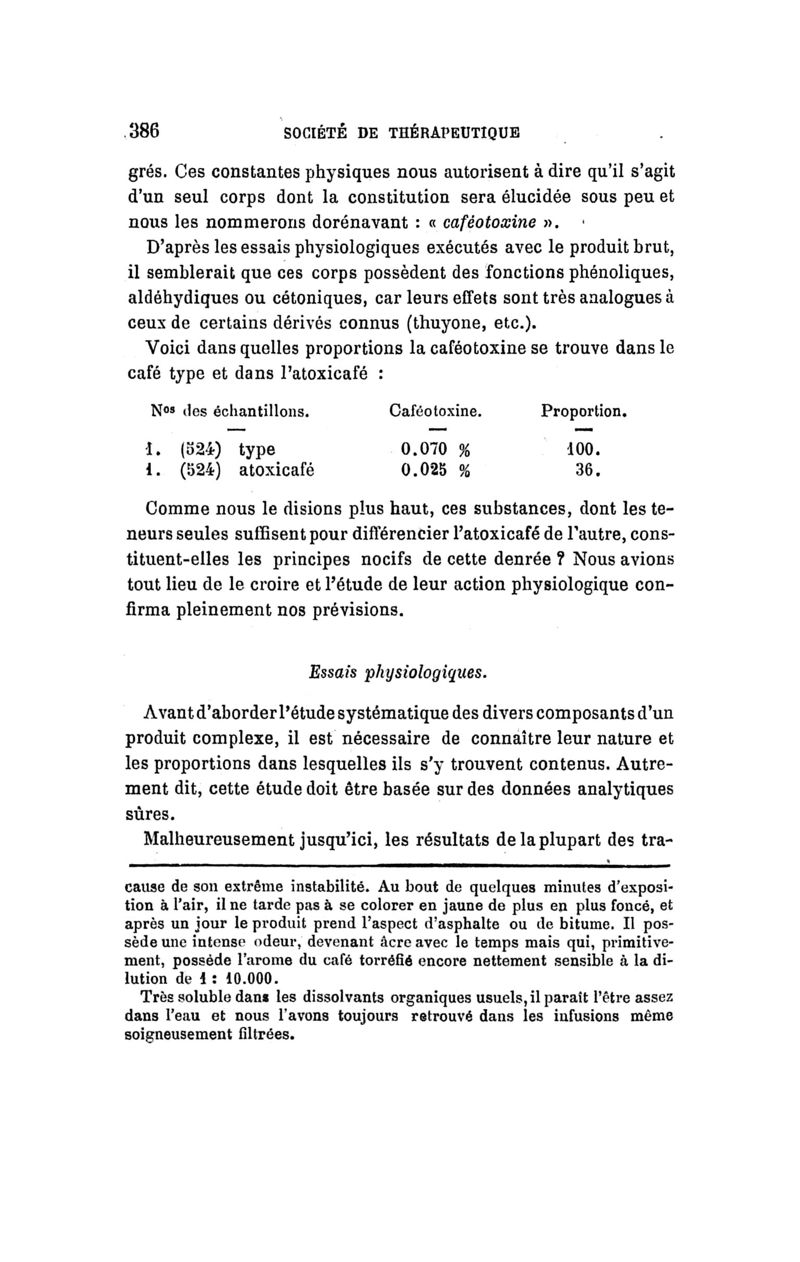 386 SOCIÉTÉ DE THÉRAPEUTIQUE

grés. Ces constantes physiques nous autorisent à dire qu'il s'agit d'un seul corps dont la constitution sera élucidée sous peu et nous les nommerons dorénavant : « caféotoxine ».

D'après les essais physiologiques exécutés avec le produit brut, il semblerait que ces corps possèdent des fonctions phénoliques, aldéhydiques ou cétoniques, car leurs effets sont très analogues à ceux de certains dérivés connus (thuyone, etc.).

Voici dans quelles proportions la caféotoxine se trouve dans le café type et dans l'atoxicafé :

| Nos des échantillons. | Caféotoxine. | Proportion. |
|---|---|---|
| — | — | — |
| 1. (524) type | 0.070 % | 100. |
| 1. (524) atoxicafé | 0.025 % | 36. |

Comme nous le disions plus haut, ces substances, dont les teneurs seules suffisent pour différencier l'atoxicafé de l'autre, constituent-elles les principes nocifs de cette denrée ? Nous avions tout lieu de le croire et l'étude de leur action physiologique confirma pleinement nos prévisions.

Essais physiologiques.

Avant d'aborder l'étude systématique des divers composants d'un produit complexe, il est nécessaire de connaître leur nature et les proportions dans lesquelles ils s'y trouvent contenus. Autrement dit, cette étude doit être basée sur des données analytiques sûres.

Malheureusement jusqu'ici, les résultats de la plupart des tra-

cause de son extrême instabilité. Au bout de quelques minutes d'exposition à l'air, il ne tarde pas à se colorer en jaune de plus en plus foncé, et après un jour le produit prend l'aspect d'asphalte ou de bitume. Il possède une intense odeur, devenant âcre avec le temps mais qui, primitivement, possède l'arome du café torréfié encore nettement sensible à la dilution de 1 : 10.000.

Très soluble dans les dissolvants organiques usuels, il paraît l'être assez dans l'eau et nous l'avons toujours retrouvé dans les infusions même soigneusement filtrées.